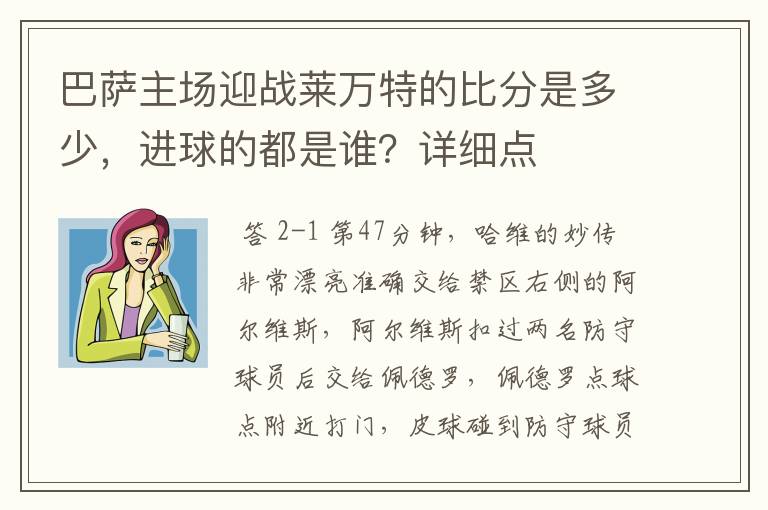 巴萨主场迎战莱万特的比分是多少，进球的都是谁？详细点

答 2-1 第47分钟，哈维的妙传非常漂亮准确交给禁区右侧的阿尔维斯，阿尔维斯扣过两名防守球员后交给佩德罗，佩德罗点球点附近打门，皮球碰到防守球员